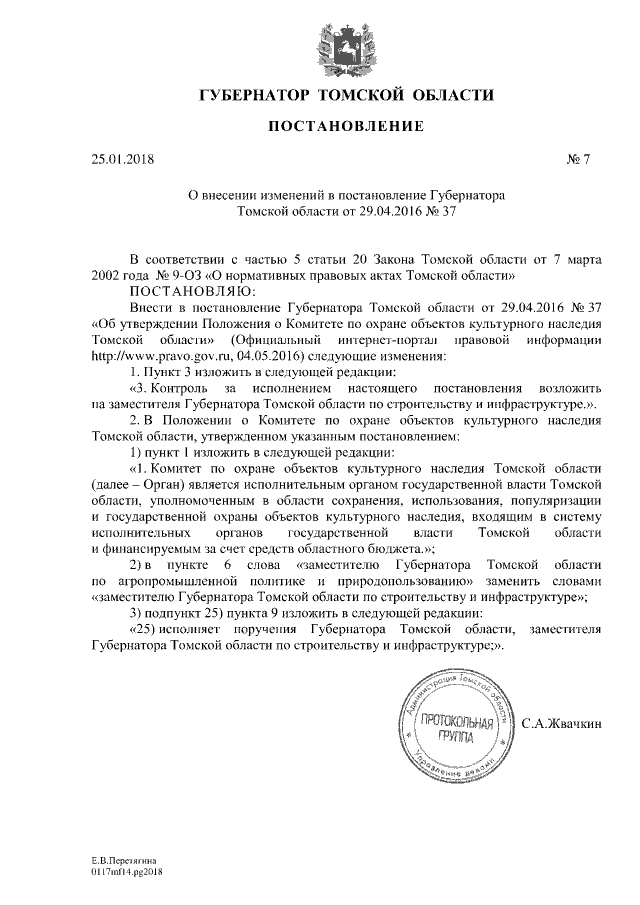 ГУБЕРНАТОР ТОМСКОЙ ОБЛАСТИ

ПОСТАНОВЛЕНИЕ

25.01.2018 № 7

О внесении изменений в постановление Губернатора Томской области от 29.04.2016 № 37

В соответствии с частью 5 статьи 20 Закона Томской области от 7 марта 2002 года № 9-ОЗ «О нормативных правовых актах Томской области»
ПОСТАНОВЛЯЮ:
Внести в постановление Губернатора Томской области от 29.04.2016 № 37 «Об утверждении Положения о Комитете по охране объектов культурного наследия Томской области» (Официальный интернет-портал правовой информации http://www.pravo.gov.ru, 04.05.2016) следующие изменения:
1. Пункт 3 изложить в следующей редакции:
«3. Контроль за исполнением настоящего постановления возложить на заместителя Губернатора Томской области по строительству и инфраструктуре.».
2. В Положении о Комитете по охране объектов культурного наследия Томской области, утвержденном указанным постановлением:
1) пункт 1 изложить в следующей редакции:
«1. Комитет по охране объектов культурного наследия Томской области (далее – Орган) является исполнительным органом государственной власти Томской области, уполномоченным в области сохранения, использования, популяризации и государственной охраны объектов культурного наследия, входящим в систему исполнительных органов государственной власти Томской области и финансируемым за счет средств областного бюджета.»;
2) в пункте 6 слова «заместителю Губернатора Томской области по агропромышленной политике и природопользованию» заменить словами «заместителю Губернатора Томской области по строительству и инфраструктуре»;
3) подпункт 25) пункта 9 изложить в следующей редакции:
«25) исполняет поручения Губернатора Томской области, заместителя Губернатора Томской области по строительству и инфраструктуре;».

Администрация Томской области
ПРОТОКОЛЬНАЯ ГРУППА
Управление делами

С.А.Жвачкин

Е.В.Перетягина
0117mf14.pg2018